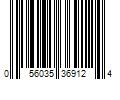 0 56035 36912 4